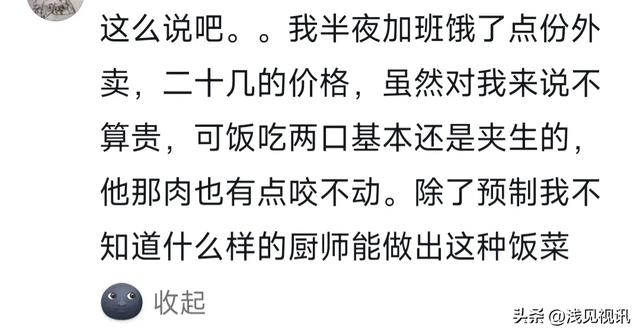 这么说吧。。我半夜加班饿了点份外卖，二十几的价格，虽然对我来说不算贵，可饭吃两口基本还是夹生的，他那肉也有点咬不动。除了预制我不知道什么样的厨师能做出这种饭菜

收起

头条 @浅见视讯